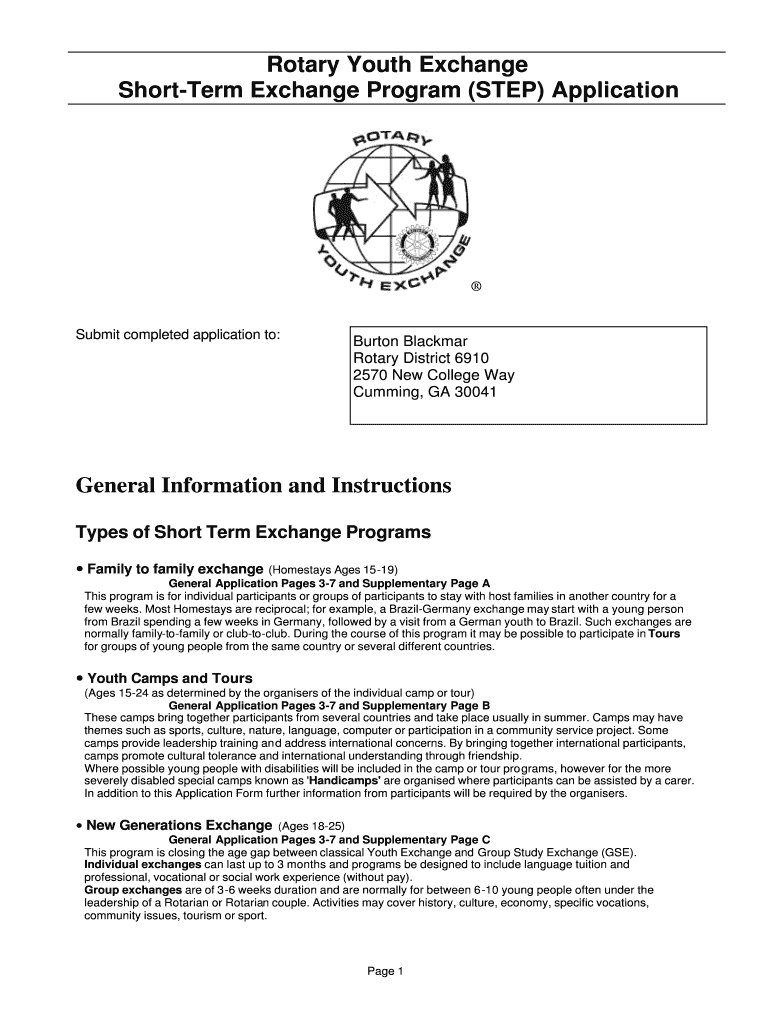 Rotary Youth Exchange
Short-Term Exchange Program (STEP) Application

ROTARY YOUTH EXCHANGE
®

Submit completed application to:

Burton Blackmar
Rotary District 6910
2570 New College Way
Cumming, GA 30041

General Information and Instructions

Types of Short Term Exchange Programs

• Family to family exchange (Homestays Ages 15-19)
General Application Pages 3-7 and Supplementary Page A
This program is for individual participants or groups of participants to stay with host families in another country for a few weeks. Most Homestays are reciprocal; for example, a Brazil-Germany exchange may start with a young person from Brazil spending a few weeks in Germany, followed by a visit from a German youth to Brazil. Such exchanges are normally family-to-family or club-to-club. During the course of this program it may be possible to participate in Tours for groups of young people from the same country or several different countries.

• Youth Camps and Tours
(Ages 15-24 as determined by the organisers of the individual camp or tour)
General Application Pages 3-7 and Supplementary Page B
These camps bring together participants from several countries and take place usually in summer. Camps may have themes such as sports, culture, nature, language, computer or participation in a community service project. Some camps provide leadership training and address international concerns. By bringing together international participants, camps promote cultural tolerance and international understanding through friendship.
Where possible young people with disabilities will be included in the camp or tour programs, however for the more severely disabled special camps known as 'Handicamps' are organised where participants can be assisted by a carer. In addition to this Application Form further information from participants will be required by the organisers.

• New Generations Exchange (Ages 18-25)
General Application Pages 3-7 and Supplementary Page C
This program is closing the age gap between classical Youth Exchange and Group Study Exchange (GSE).
Individual exchanges can last up to 3 months and programs be designed to include language tuition and professional, vocational or social work experience (without pay).
Group exchanges are of 3-6 weeks duration and are normally for between 6-10 young people often under the leadership of a Rotarian or Rotarian couple. Activities may cover history, culture, economy, specific vocations, community issues, tourism or sport.

Page 1